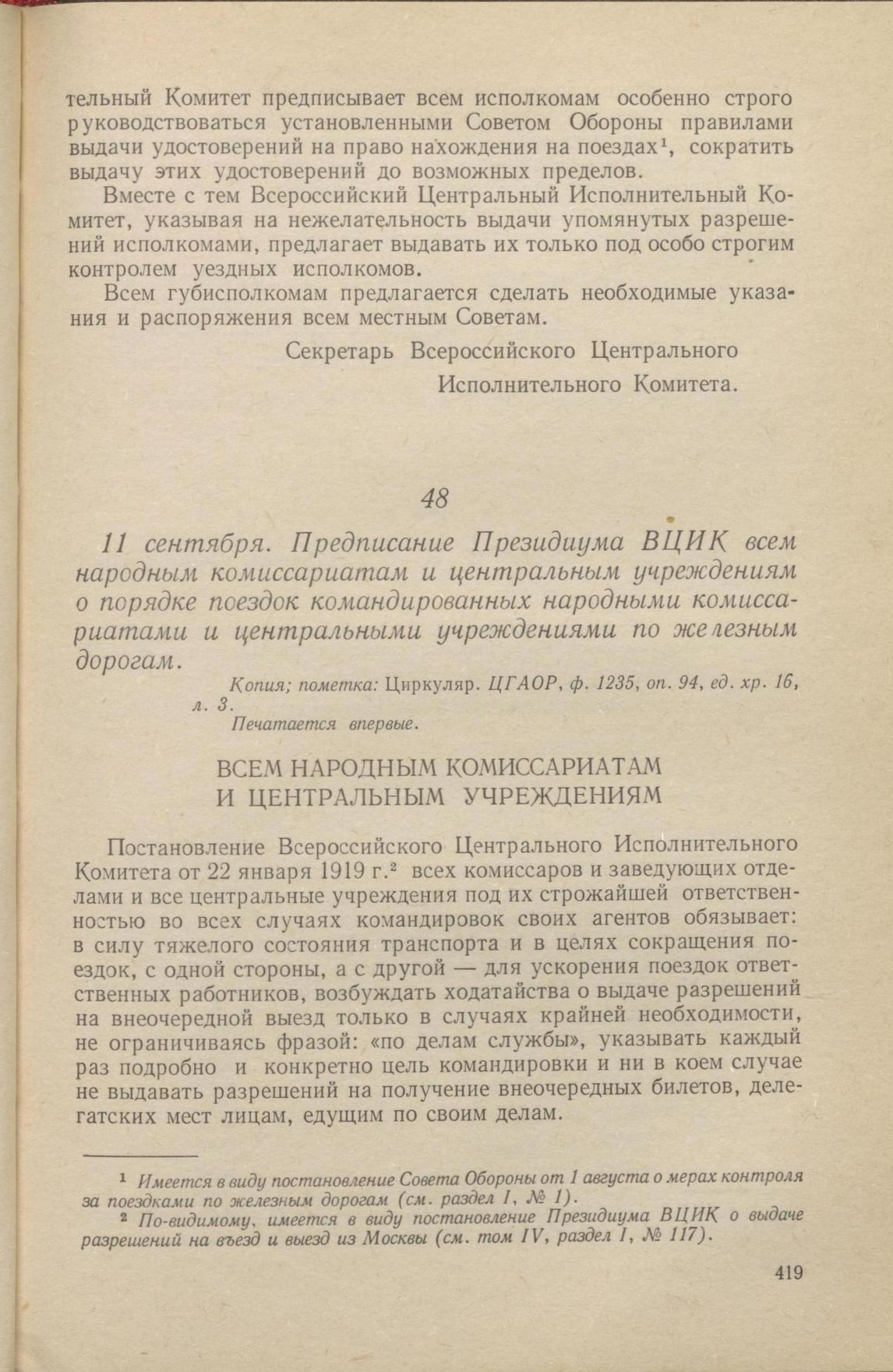 тельный Комитет предписывает всем исполкомам особенно строго руководствоваться установленными Советом Обороны правилами выдачи удостоверений на право нахождения на поездах$^1$, сократить выдачу этих удостоверений до возможных пределов.

Вместе с тем Всероссийский Центральный Исполнительный Комитет, указывая на нежелательность выдачи упомянутых разрешений исполкомами, предлагает выдавать их только под особо строгим контролем уездных исполкомов.

Всем губисполкомам предлагается сделать необходимые указания и распоряжения всем местным Советам.

Секретарь Всероссийского Центрального Исполнительного Комитета.

48

11 сентября. Предписание Президиума ВЦИК всем народным комиссариатам и центральным учреждениям о порядке поездок командированных народными комиссариатами и центральными учреждениями по железным дорогам.

Копия; пометка: Циркуляр. ЦГАОР, ф. 1235, оп. 94, ед. хр. 16, л. 3.
Печатается впервые.

ВСЕМ НАРОДНЫМ КОМИССАРИАТАМ И ЦЕНТРАЛЬНЫМ УЧРЕЖДЕНИЯМ

Постановление Всероссийского Центрального Исполнительного Комитета от 22 января 1919 г.$^2$ всех комиссаров и заведующих отделами и все центральные учреждения под их строжайшей ответственностью во всех случаях командировок своих агентов обязывает: в силу тяжелого состояния транспорта и в целях сокращения поездок, с одной стороны, а с другой — для ускорения поездок ответственных работников, возбуждать ходатайства о выдаче разрешений на внеочередной выезд только в случаях крайней необходимости, не ограничиваясь фразой: «по делам службы», указывать каждый раз подробно и конкретно цель командировки и ни в коем случае не выдавать разрешений на получение внеочередных билетов, делегатских мест лицам, едущим по своим делам.

$^1$ Имеется в виду постановление Совета Обороны от 1 августа о мерах контроля за поездками по железным дорогам (см. раздел I, № 1).
$^2$ По-видимому, имеется в виду постановление Президиума ВЦИК о выдаче разрешений на въезд и выезд из Москвы (см. том IV, раздел I, № 117).

419